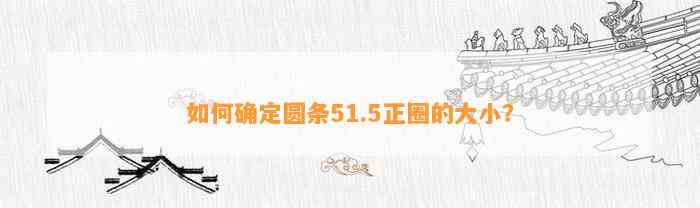 如何确定圆条51.5正圈的大小?